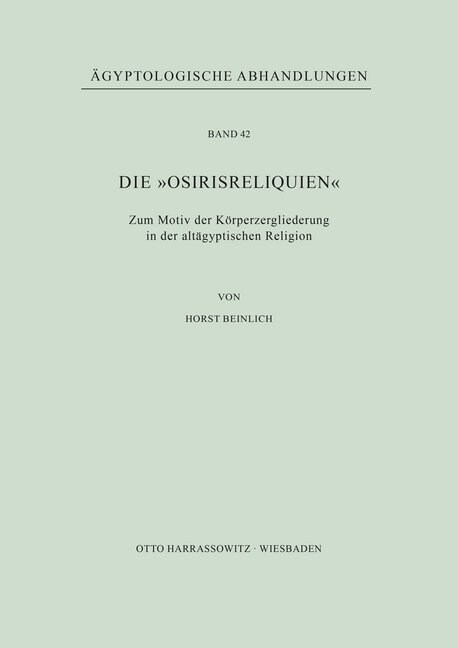 ÄGYPTOLOGISCHE ABHANDLUNGEN

BAND 42

DIE »OSIRISRELIQUIEN«

Zum Motiv der Körperzergliederung in der altägyptischen Religion

VON

HORST BEINLICH

OTTO HARRASSOWITZ · WIESBADEN